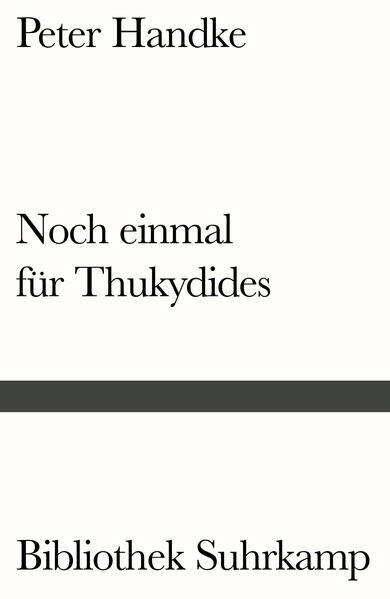 Peter Handke

Noch einmal für Thukydides

Bibliothek Suhrkamp